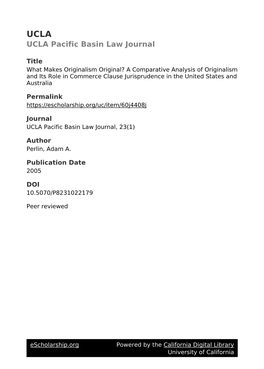 UCLA
UCLA Pacific Basin Law Journal

Title
What Makes Originalism Original? A Comparative Analysis of Originalism and Its Role in Commerce Clause Jurisprudence in the United States and Australia

Permalink
https://escholarship.org/uc/item/60j4408j

Journal
UCLA Pacific Basin Law Journal, 23(1)

Author
Perlin, Adam A.

Publication Date
2005

DOI
10.5070/P8231022179

Peer reviewed

eScholarship.org Powered by the California Digital Library University of California